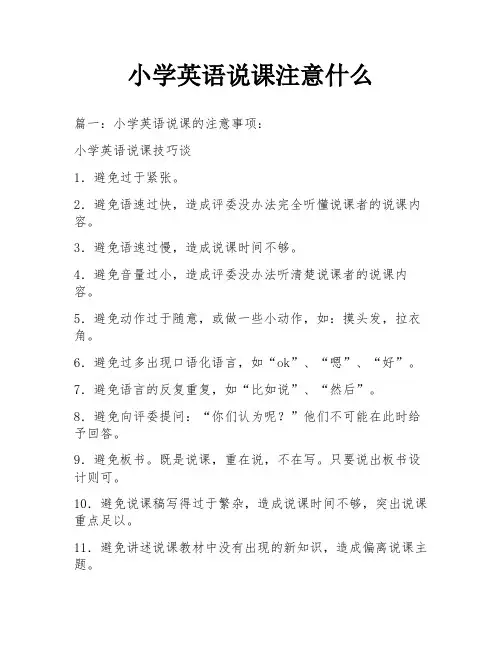 小学英语说课注意什么

篇一：小学英语说课的注意事项：

小学英语说课技巧谈

1. 避免过于紧张。

2. 避免语速过快，造成评委没办法完全听懂说课者的说课内容。

3. 避免语速过慢，造成说课时间不够。

4. 避免音量过小，造成评委没办法听清楚说课者的说课内容。

5. 避免动作过于随意，或做一些小动作，如：摸头发，拉衣角。

6. 避免过多出现口语化语言，如“ok”、“嗯”、“好”。

7. 避免语言的反复重复，如“比如说”、“然后”。

8. 避免向评委提问：“你们认为呢？”他们不可能在此时给予回答。

9. 避免板书。既是说课，重在说，不在写。只要说出板书设计则可。

10. 避免说课稿写得过于繁杂，造成说课时间不够，突出说课重点足以。

11. 避免讲述说课教材中没有出现的新知识，造成偏离说课主题。